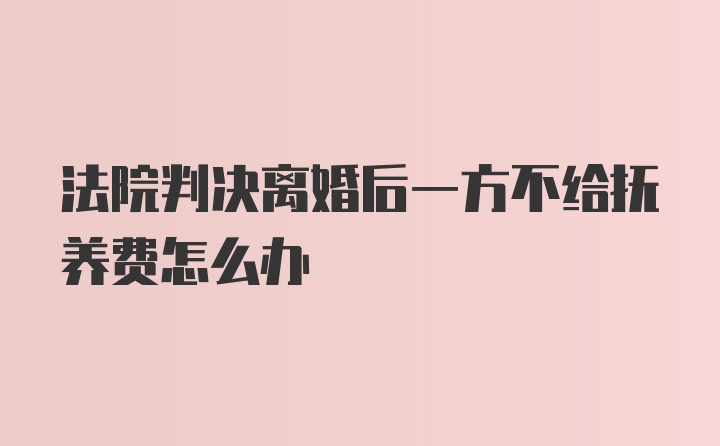 法院判决离婚后一方不给抚养费怎么办